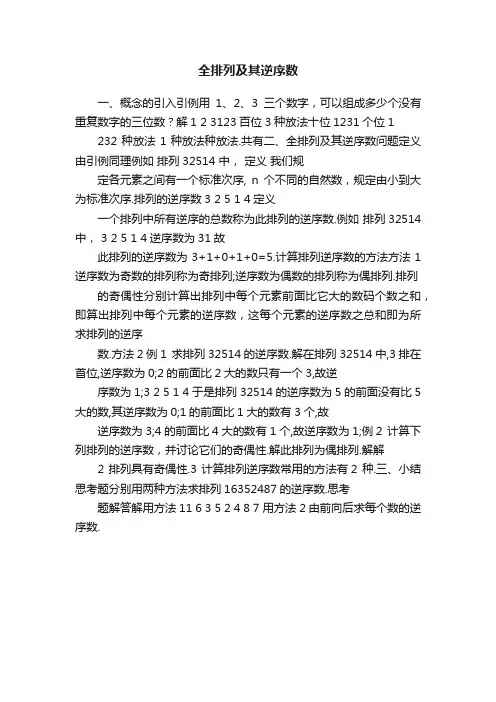 全排列及其逆序数

一、概念的引入引例用 1、2、3 三个数字，可以组成多少个没有重复数字的三位数？解 1 2 3123 百位 3 种放法十位 1231 个位 1

232 种放法 1 种放法种放法.共有二、全排列及其逆序数问题定义由引例同理例如 排列 32514 中， 定义 我们规

定各元素之间有一个标准次序, n 个不同的自然数，规定由小到大为标准次序.排列的逆序数 3 2 5 1 4 定义

一个排列中所有逆序的总数称为此排列的逆序数.例如 排列 32514 中， 3 2 5 1 4 逆序数为 31 故

此排列的逆序数为 3+1+0+1+0=5.计算排列逆序数的方法方法 1 逆序数为奇数的排列称为奇排列;逆序数为偶数的排列称为偶排列.排列

的奇偶性分别计算出排列中每个元素前面比它大的数码个数之和，即算出排列中每个元素的逆序数，这每个元素的逆序数之总和即为所求排列的逆序

数.方法 2 例 1 求排列 32514 的逆序数.解在排列 32514 中,3 排在首位,逆序数为 0;2 的前面比 2 大的数只有一个 3,故逆

序数为 1;3 2 5 1 4 于是排列 32514 的逆序数为 5 的前面没有比 5 大的数,其逆序数为 0;1 的前面比 1 大的数有 3 个,故

逆序数为 3;4 的前面比 4 大的数有 1 个,故逆序数为 1;例 2 计算下列排列的逆序数，并讨论它们的奇偶性.解此排列为偶排列.解解

2 排列具有奇偶性.3 计算排列逆序数常用的方法有 2 种.三、小结思考题分别用两种方法求排列 16352487 的逆序数.思考

题解答解用方法 11 6 3 5 2 4 8 7 用方法 2 由前向后求每个数的逆序数.